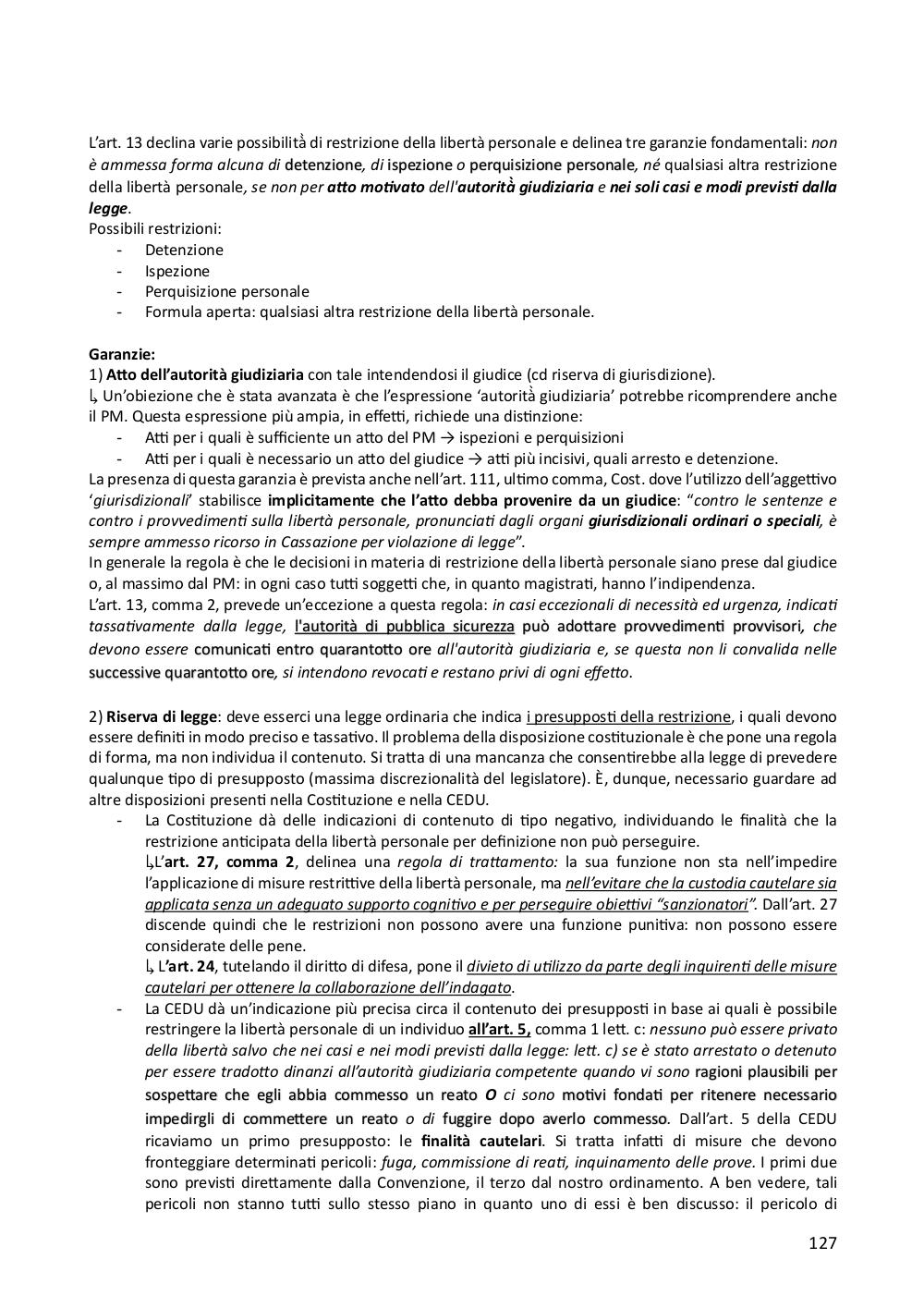 L'art. 13 declina varie possibilità di restrizione della libertà personale e delinea tre garanzie fondamentali: non è ammessa forma alcuna di detenzione, di ispezione o perquisizione personale, né qualsiasi altra restrizione della libertà personale, se non per atto motivato dell'autorità giudiziaria e nei soli casi e modi previsti dalla legge.
Possibili restrizioni:
- Detenzione
- Ispezione
- Perquisizione personale
- Formula aperta: qualsiasi altra restrizione della libertà personale.

Garanzie:
1) Atto dell'autorità giudiziaria con tale intendendosi il giudice (cd riserva di giurisdizione).
↳ Un'obiezione che è stata avanzata è che l'espressione 'autorità giudiziaria' potrebbe ricomprendere anche il PM. Questa espressione più ampia, in effetti, richiede una distinzione:
- Atti per i quali è sufficiente un atto del PM → ispezioni e perquisizioni
- Atti per i quali è necessario un atto del giudice → atti più incisivi, quali arresto e detenzione.
La presenza di questa garanzia è prevista anche nell'art. 111, ultimo comma, Cost. dove l'utilizzo dell'aggettivo 'giurisdizionali' stabilisce implicitamente che l'atto debba provenire da un giudice: "contro le sentenze e contro i provvedimenti sulla libertà personale, pronunciati dagli organi giurisdizionali ordinari o speciali, è sempre ammesso ricorso in Cassazione per violazione di legge".
In generale la regola è che le decisioni in materia di restrizione della libertà personale siano prese dal giudice o, al massimo dal PM: in ogni caso tutti soggetti che, in quanto magistrati, hanno l'indipendenza.
L'art. 13, comma 2, prevede un'eccezione a questa regola: in casi eccezionali di necessità ed urgenza, indicati tassativamente dalla legge, l'autorità di pubblica sicurezza può adottare provvedimenti provvisori, che devono essere comunicati entro quarantotto ore all'autorità giudiziaria e, se questa non li convalida nelle successive quarantotto ore, si intendono revocati e restano privi di ogni effetto.

2) Riserva di legge: deve esserci una legge ordinaria che indica i presupposti della restrizione, i quali devono essere definiti in modo preciso e tassativo. Il problema della disposizione costituzionale è che pone una regola di forma, ma non individua il contenuto. Si tratta di una mancanza che consentirebbe alla legge di prevedere qualunque tipo di presupposto (massima discrezionalità del legislatore). È, dunque, necessario guardare ad altre disposizioni presenti nella Costituzione e nella CEDU.
- La Costituzione dà delle indicazioni di contenuto di tipo negativo, individuando le finalità che la restrizione anticipata della libertà personale per definizione non può perseguire.
↳L'art. 27, comma 2, delinea una regola di trattamento: la sua funzione non sta nell'impedire l'applicazione di misure restrittive della libertà personale, ma nell'evitare che la custodia cautelare sia applicata senza un adeguato supporto cognitivo e per perseguire obiettivi "sanzionatori". Dall'art. 27 discende quindi che le restrizioni non possono avere una funzione punitiva: non possono essere considerate delle pene.
↳ L'art. 24, tutelando il diritto di difesa, pone il divieto di utilizzo da parte degli inquirenti delle misure cautelari per ottenere la collaborazione dell'indagato.
- La CEDU dà un'indicazione più precisa circa il contenuto dei presupposti in base ai quali è possibile restringere la libertà personale di un individuo all'art. 5, comma 1 lett. c: nessuno può essere privato della libertà salvo che nei casi e nei modi previsti dalla legge: lett. c) se è stato arrestato o detenuto per essere tradotto dinanzi all'autorità giudiziaria competente quando vi sono ragioni plausibili per sospettare che egli abbia commesso un reato O ci sono motivi fondati per ritenere necessario impedirgli di commettere un reato o di fuggire dopo averlo commesso. Dall'art. 5 della CEDU ricaviamo un primo presupposto: le finalità cautelari. Si tratta infatti di misure che devono fronteggiare determinati pericoli: fuga, commissione di reati, inquinamento delle prove. I primi due sono previsti direttamente dalla Convenzione, il terzo dal nostro ordinamento. A ben vedere, tali pericoli non stanno tutti sullo stesso piano in quanto uno di essi è ben discusso: il pericolo di

127